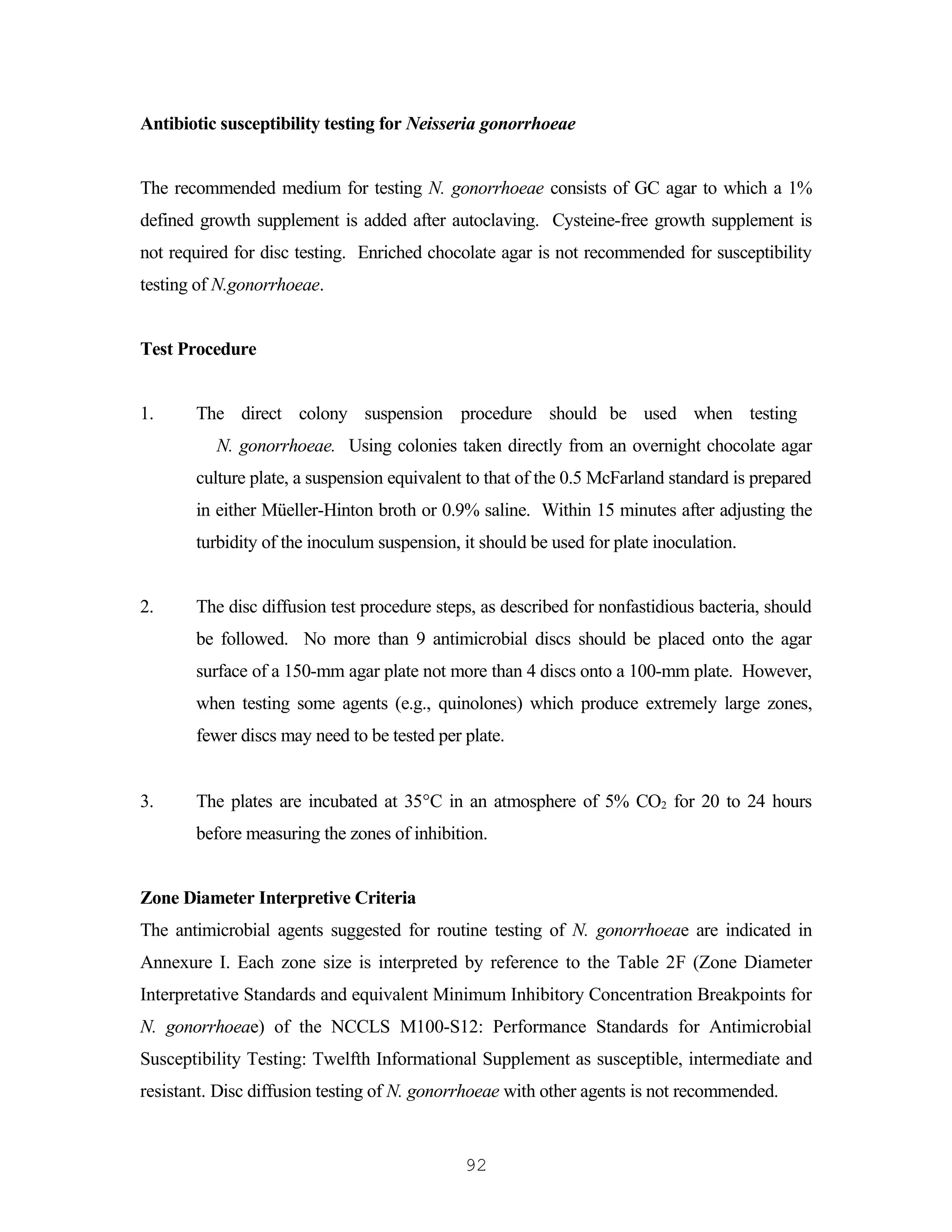 Antibiotic susceptibility testing for Neisseria gonorrhoeae

The recommended medium for testing N. gonorrhoeae consists of GC agar to which a 1% defined growth supplement is added after autoclaving. Cysteine-free growth supplement is not required for disc testing. Enriched chocolate agar is not recommended for susceptibility testing of N.gonorrhoeae.

Test Procedure

1. The direct colony suspension procedure should be used when testing N. gonorrhoeae. Using colonies taken directly from an overnight chocolate agar culture plate, a suspension equivalent to that of the 0.5 McFarland standard is prepared in either Müeller-Hinton broth or 0.9% saline. Within 15 minutes after adjusting the turbidity of the inoculum suspension, it should be used for plate inoculation.

2. The disc diffusion test procedure steps, as described for nonfastidious bacteria, should be followed. No more than 9 antimicrobial discs should be placed onto the agar surface of a 150-mm agar plate not more than 4 discs onto a 100-mm plate. However, when testing some agents (e.g., quinolones) which produce extremely large zones, fewer discs may need to be tested per plate.

3. The plates are incubated at 35°C in an atmosphere of 5% $CO_2$ for 20 to 24 hours before measuring the zones of inhibition.

Zone Diameter Interpretive Criteria
The antimicrobial agents suggested for routine testing of N. gonorrhoeae are indicated in Annexure I. Each zone size is interpreted by reference to the Table 2F (Zone Diameter Interpretative Standards and equivalent Minimum Inhibitory Concentration Breakpoints for N. gonorrhoeae) of the NCCLS M100-S12: Performance Standards for Antimicrobial Susceptibility Testing: Twelfth Informational Supplement as susceptible, intermediate and resistant. Disc diffusion testing of N. gonorrhoeae with other agents is not recommended.

92